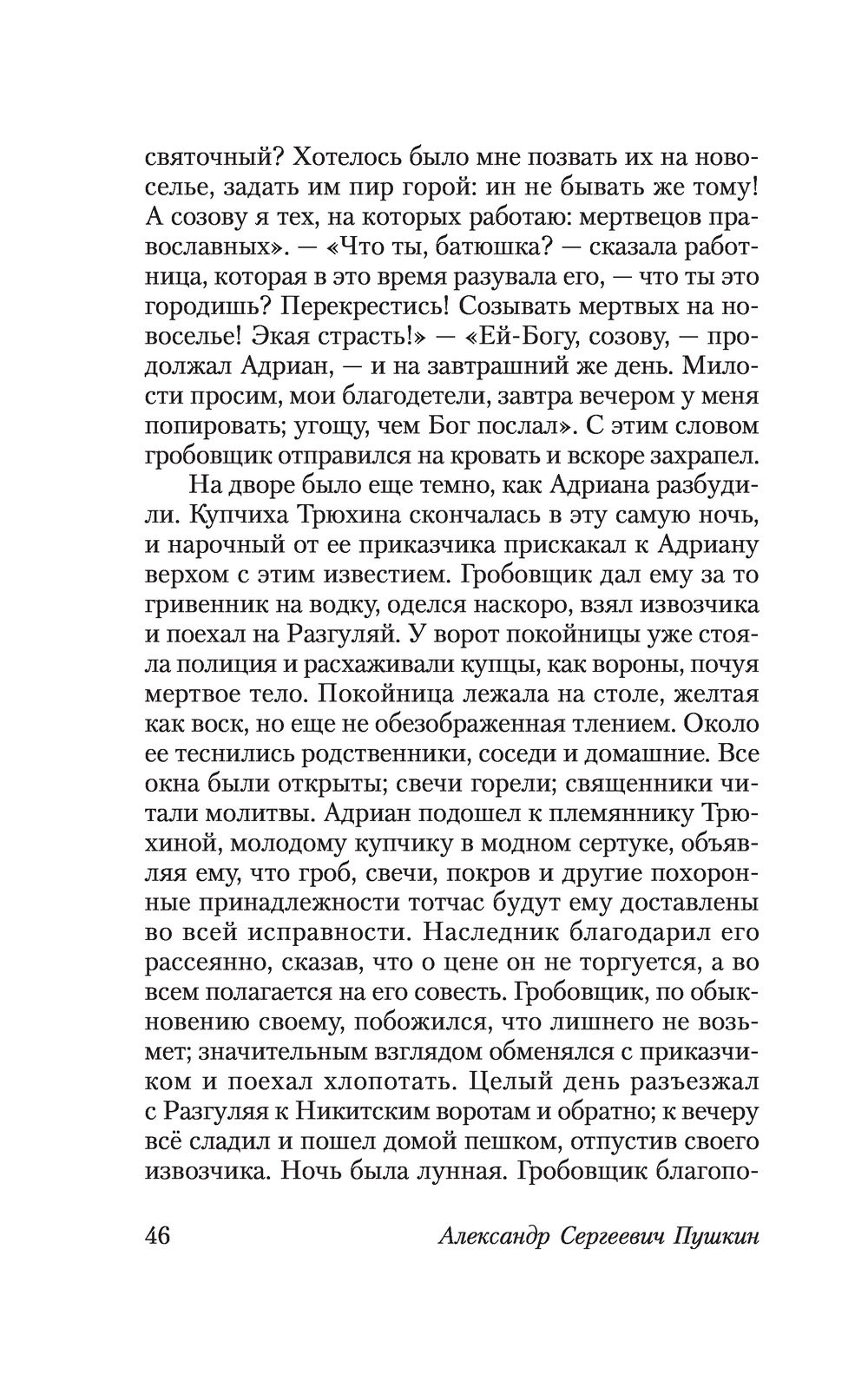 святочный? Хотелось было мне позвать их на новоселье, задать им пир горой: ин не бывать же тому! А созову я тех, на которых работаю: мертвецов православных». — «Что ты, батюшка? — сказала работница, которая в это время разувала его, — что ты это городишь? Перекрестись! Созывать мертвых на новоселье! Экая страсть!» — «Ей-Богу, созову, — продолжал Адриан, — и на завтрашний же день. Милости просим, мои благодетели, завтра вечером у меня попировать; угощу, чем Бог послал». С этим словом гробовщик отправился на кровать и вскоре захрапел.

На дворе было еще темно, как Адриана разбудили. Купчиха Трюхина скончалась в эту самую ночь, и нарочный от ее приказчика прискакал к Адриану верхом с этим известием. Гробовщик дал ему за то гривенник на водку, оделся наскоро, взял извозчика и поехал на Разгуляй. У ворот покойницы уже стояла полиция и расхаживали купцы, как вороны, почуя мертвое тело. Покойница лежала на столе, желтая как воск, но еще не обезображенная тлением. Около ее теснились родственники, соседи и домашние. Все окна были открыты; свечи горели; священники читали молитвы. Адриан подошел к племяннику Трюхиной, молодому купчику в модном сертуке, объявляя ему, что гроб, свечи, покров и другие похоронные принадлежности тотчас будут ему доставлены во всей исправности. Наследник благодарил его рассеянно, сказав, что о цене он не торгуется, а во всем полагается на его совесть. Гробовщик, по обыкновению своему, побожился, что лишнего не возьмет; значительным взглядом обменялся с приказчиком и поехал хлопотать. Целый день разъезжал с Разгуляя к Никитским воротам и обратно; к вечеру всё сладил и пошел домой пешком, отпустив своего извозчика. Ночь была лунная. Гробовщик благопо-

46 Александр Сергеевич Пушкин